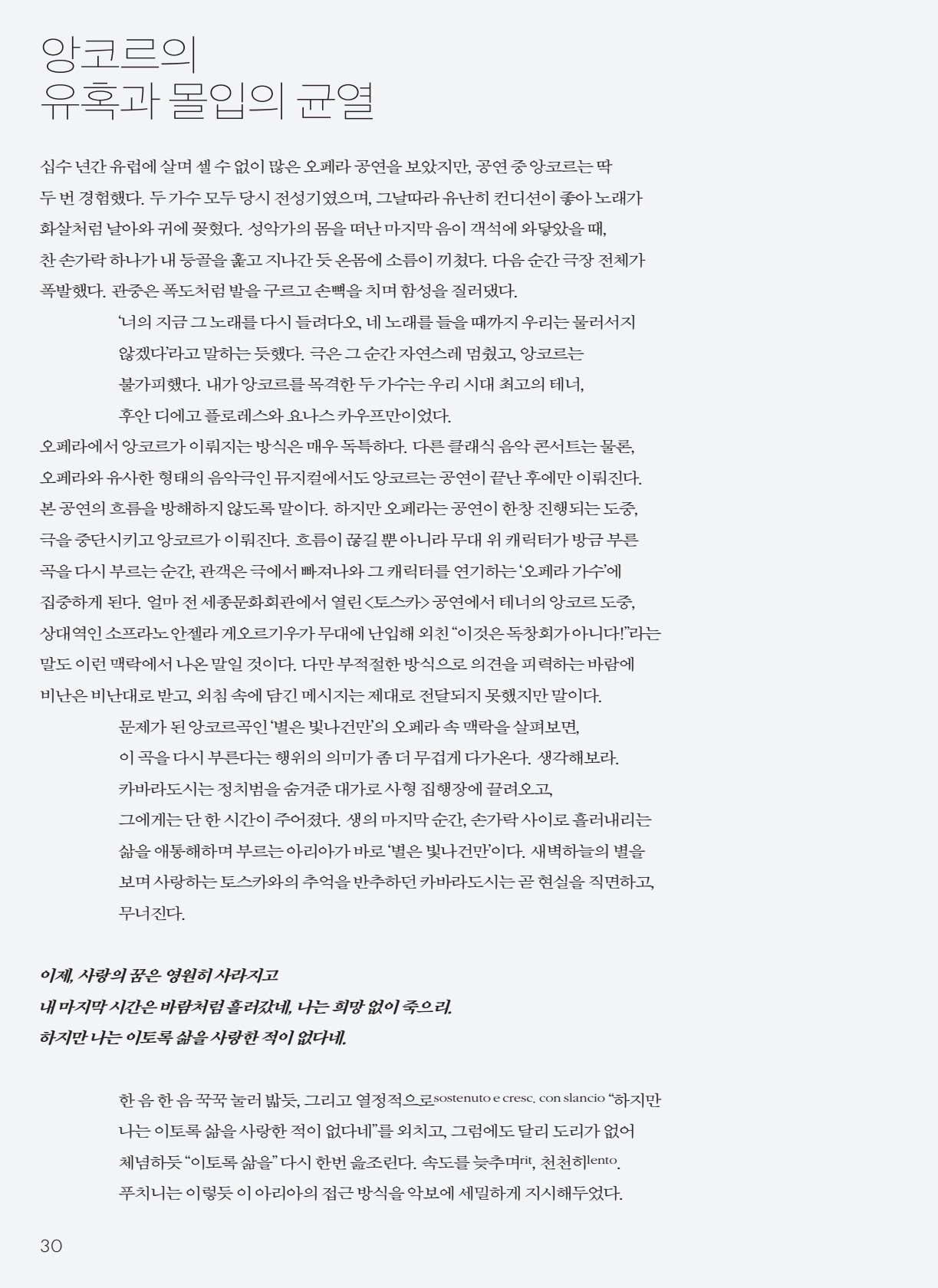 앙코르의
유혹과 몰입의 균열

십수 년간 유럽에 살며 셀 수 없이 많은 오페라 공연을 보았지만, 공연 중 앙코르는 딱 두 번 경험했다. 두 가수 모두 당시 전성기였으며, 그날따라 유난히 컨디션이 좋아 노래가 화살처럼 날아와 귀에 꽂혔다. 성악가의 몸을 떠난 마지막 음이 객석에 와닿았을 때, 찬 손가락 하나가 내 등골을 훑고 지나간 듯 온몸에 소름이 끼쳤다. 다음 순간 극장 전체가 폭발했다. 관중은 폭도처럼 발을 구르고 손뼉을 치며 함성을 질러댔다.

'너의 지금 그 노래를 다시 들려다오, 네 노래를 들을 때까지 우리는 물러서지 않겠다'라고 말하는 듯했다. 극은 그 순간 자연스레 멈췄고, 앙코르는 불가피했다. 내가 앙코르를 목격한 두 가수는 우리 시대 최고의 테너, 후안 디에고 플로레스와 요나스 카우프만이었다.

오페라에서 앙코르가 이뤄지는 방식은 매우 독특하다. 다른 클래식 음악 콘서트는 물론, 오페라와 유사한 형태의 음악극인 뮤지컬에서도 앙코르는 공연이 끝난 후에만 이뤄진다. 본 공연의 흐름을 방해하지 않도록 말이다. 하지만 오페라는 공연이 한창 진행되는 도중, 극을 중단시키고 앙코르가 이뤄진다. 흐름이 끊길 뿐 아니라 무대 위 캐릭터가 방금 부른 곡을 다시 부르는 순간, 관객은 극에서 빠져나와 그 캐릭터를 연기하는 '오페라 가수'에 집중하게 된다. 얼마 전 세종문화회관에서 열린 <토스카> 공연에서 테너의 앙코르 도중, 상대역인 소프라노 안젤라 게오르기우가 무대에 난입해 외친 "이것은 독창회가 아니다!"라는 말도 이런 맥락에서 나온 말일 것이다. 다만 부적절한 방식으로 의견을 피력하는 바람에 비난은 비난대로 받고, 외침 속에 담긴 메시지는 제대로 전달되지 못했지만 말이다.

문제가 된 앙코르곡인 '별은 빛나건만'의 오페라 속 맥락을 살펴보면, 이 곡을 다시 부른다는 행위의 의미가 좀 더 무겁게 다가온다. 생각해보라. 카바라도시는 정치범을 숨겨준 대가로 사형 집행장에 끌려오고, 그에게는 단 한 시간이 주어졌다. 생의 마지막 순간, 손가락 사이로 흘러내리는 삶을 애통해하며 부르는 아리아가 바로 '별은 빛나건만'이다. 새벽하늘의 별을 보며 사랑하는 토스카와의 추억을 반추하던 카바라도시는 곧 현실을 직면하고, 무너진다.

이제, 사랑의 꿈은 영원히 사라지고
내 마지막 시간은 바람처럼 흘러갔네, 나는 희망 없이 죽으리.
하지만 나는 이토록 삶을 사랑한 적이 없다네.

한 음 한 음 꾹꾹 눌러 밟듯, 그리고 열정적으로sostenuto e cresc. con slancio "하지만 나는 이토록 삶을 사랑한 적이 없다네"를 외치고, 그럼에도 달리 도리가 없어 체념하듯 "이토록 삶을" 다시 한번 읊조린다. 속도를 늦추며rit, 천천히lento. 푸치니는 이렇듯 이 아리아의 접근 방식을 악보에 세밀하게 지시해두었다.

30